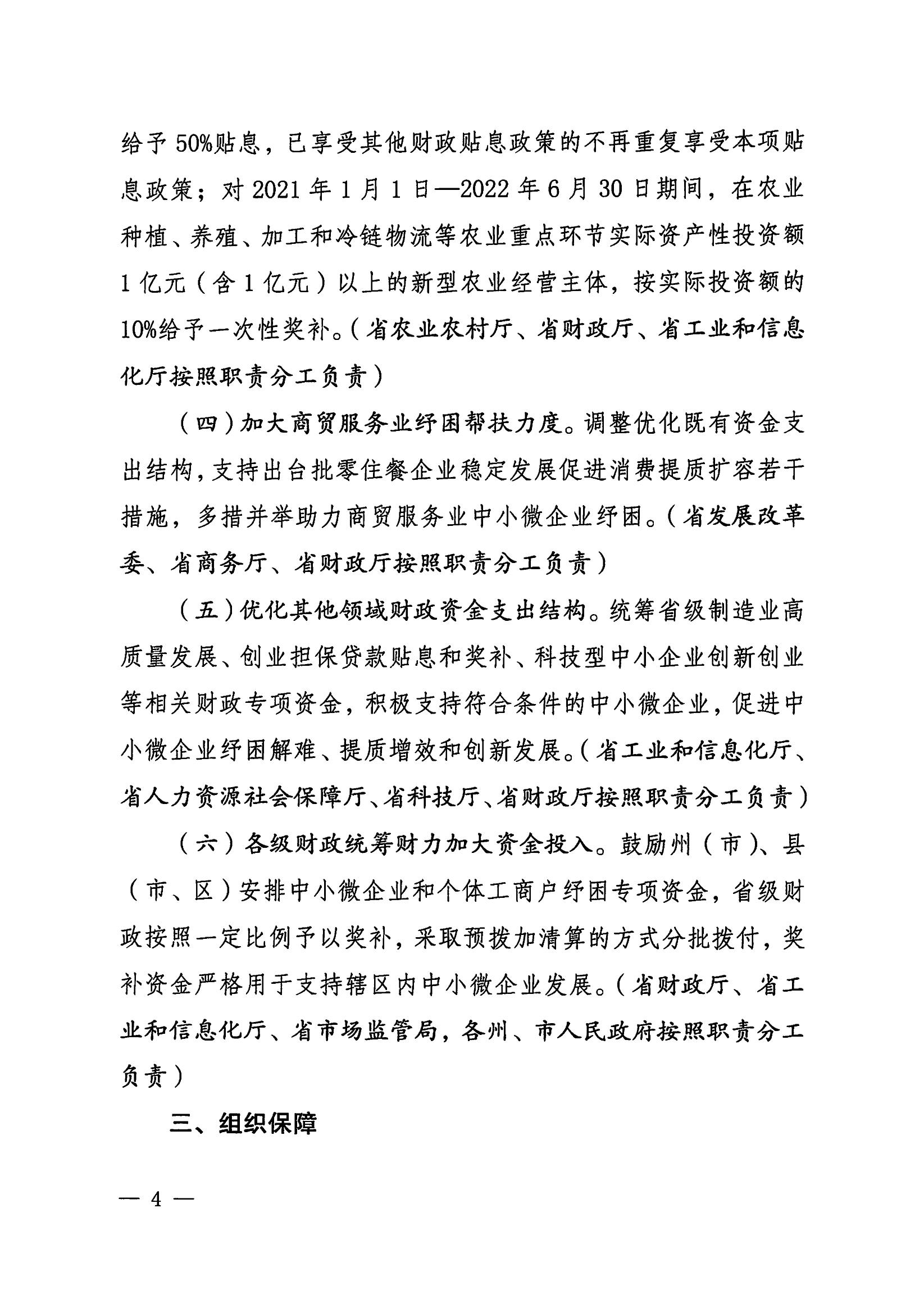 给予50%贴息，已享受其他财政贴息政策的不再重复享受本项贴息政策；对2021年1月1日—2022年6月30日期间，在农业种植、养殖、加工和冷链物流等农业重点环节实际资产性投资额1亿元（含1亿元）以上的新型农业经营主体，按实际投资额的10%给予一次性奖补。（省农业农村厅、省财政厅、省工业和信息化厅按照职责分工负责）

（四）加大商贸服务业纾困帮扶力度。调整优化既有资金支出结构，支持出台批零住餐企业稳定发展促进消费提质扩容若干措施，多措并举助力商贸服务业中小微企业纾困。（省发展改革委、省商务厅、省财政厅按照职责分工负责）

（五）优化其他领域财政资金支出结构。统筹省级制造业高质量发展、创业担保贷款贴息和奖补、科技型中小企业创新创业等相关财政专项资金，积极支持符合条件的中小微企业，促进中小微企业纾困解难、提质增效和创新发展。（省工业和信息化厅、省人力资源社会保障厅、省科技厅、省财政厅按照职责分工负责）

（六）各级财政统筹财力加大资金投入。鼓励州（市）、县（市、区）安排中小微企业和个体工商户纾困专项资金，省级财政按照一定比例予以奖补，采取预拨加清算的方式分批拨付，奖补资金严格用于支持辖区内中小微企业发展。（省财政厅、省工业和信息化厅、省市场监管局，各州、市人民政府按照职责分工负责）

三、组织保障

— 4 —